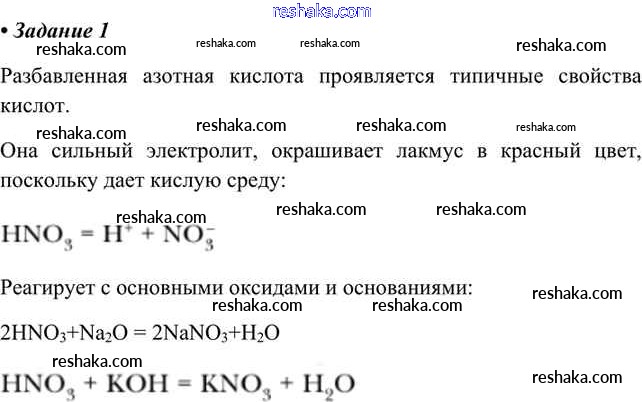 • Задание 1

Разбавленная азотная кислота проявляется типичные свойства кислот.

Она сильный электролит, окрашивает лакмус в красный цвет, поскольку дает кислую среду:

$HNO_3 = H^+ + NO_3^-$

Реагирует с основными оксидами и основаниями:

$2HNO_3+Na_2O = 2NaNO_3+H_2O$

$HNO_3 + KOH = KNO_3 + H_2O$

reshaka.com